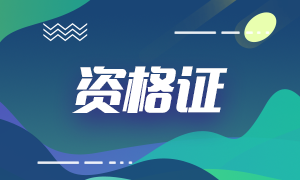 资格证